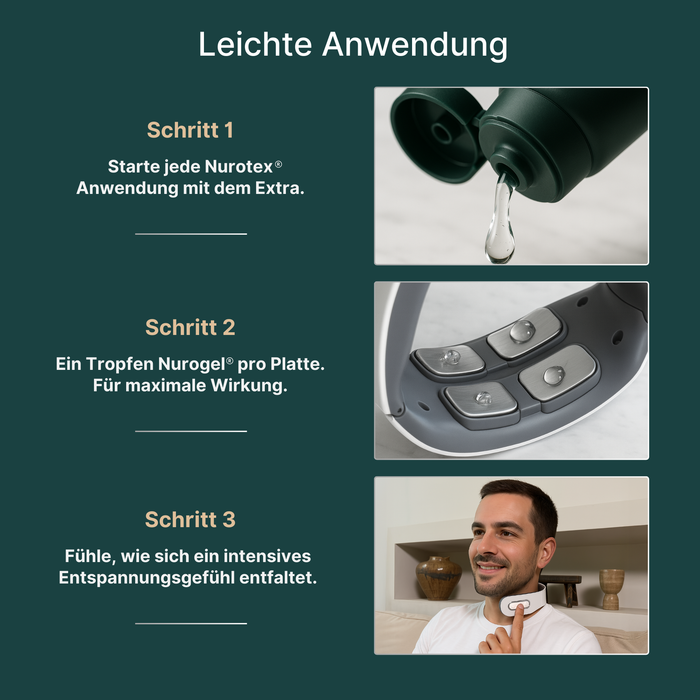 Leichte Anwendung

Schritt 1

Starte jede Nurotex® Anwendung mit dem Extra.

Schritt 2

Ein Tropfen Nurogel® pro Platte. Für maximale Wirkung.

Schritt 3

Fühle, wie sich ein intensives Entspannungsgefühl entfaltet.